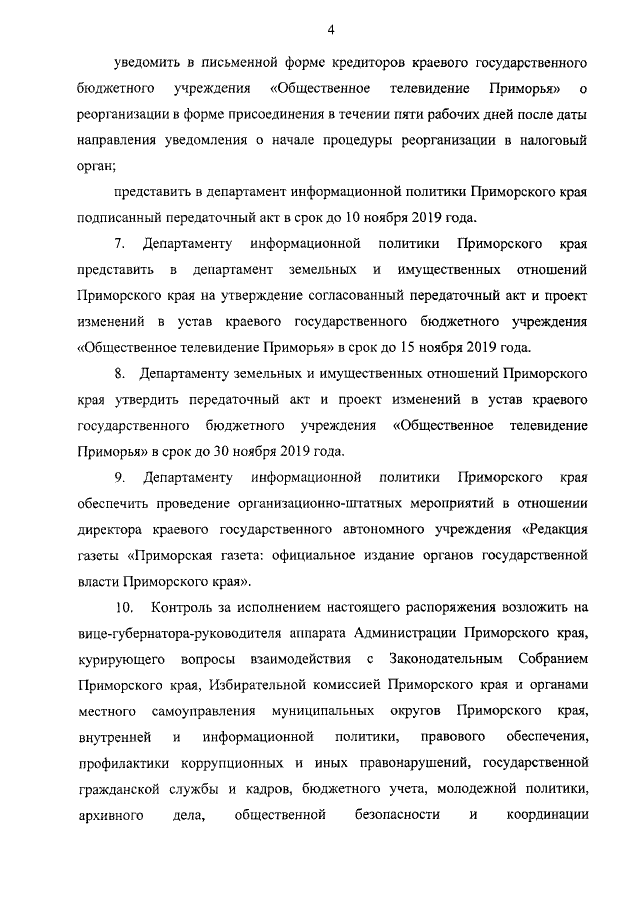 4

уведомить в письменной форме кредиторов краевого государственного бюджетного учреждения «Общественное телевидение Приморья» о реорганизации в форме присоединения в течении пяти рабочих дней после даты направления уведомления о начале процедуры реорганизации в налоговый орган;

представить в департамент информационной политики Приморского края подписанный передаточный акт в срок до 10 ноября 2019 года.

7. Департаменту информационной политики Приморского края представить в департамент земельных и имущественных отношений Приморского края на утверждение согласованный передаточный акт и проект изменений в устав краевого государственного бюджетного учреждения «Общественное телевидение Приморья» в срок до 15 ноября 2019 года.

8. Департаменту земельных и имущественных отношений Приморского края утвердить передаточный акт и проект изменений в устав краевого государственного бюджетного учреждения «Общественное телевидение Приморья» в срок до 30 ноября 2019 года.

9. Департаменту информационной политики Приморского края обеспечить проведение организационно-штатных мероприятий в отношении директора краевого государственного автономного учреждения «Редакция газеты «Приморская газета: официальное издание органов государственной власти Приморского края».

10. Контроль за исполнением настоящего распоряжения возложить на вице-губернатора-руководителя аппарата Администрации Приморского края, курирующего вопросы взаимодействия с Законодательным Собранием Приморского края, Избирательной комиссией Приморского края и органами местного самоуправления муниципальных округов Приморского края, внутренней и информационной политики, правового обеспечения, профилактики коррупционных и иных правонарушений, государственной гражданской службы и кадров, бюджетного учета, молодежной политики, архивного дела, общественной безопасности и координации